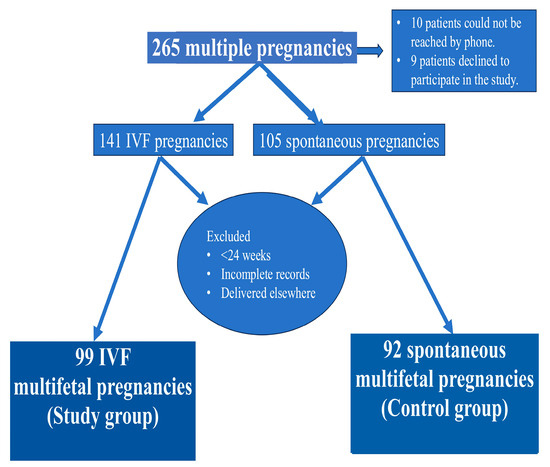 265 multiple pregnancies

• 10 patients could not be reached by phone.
• 9 patients declined to participate in the study.

141 IVF pregnancies

105 spontaneous pregnancies

Excluded
• <24 weeks
• Incomplete records
• Delivered elsewhere

99 IVF multifetal pregnancies (Study group)

92 spontaneous multifetal pregnancies (Control group)